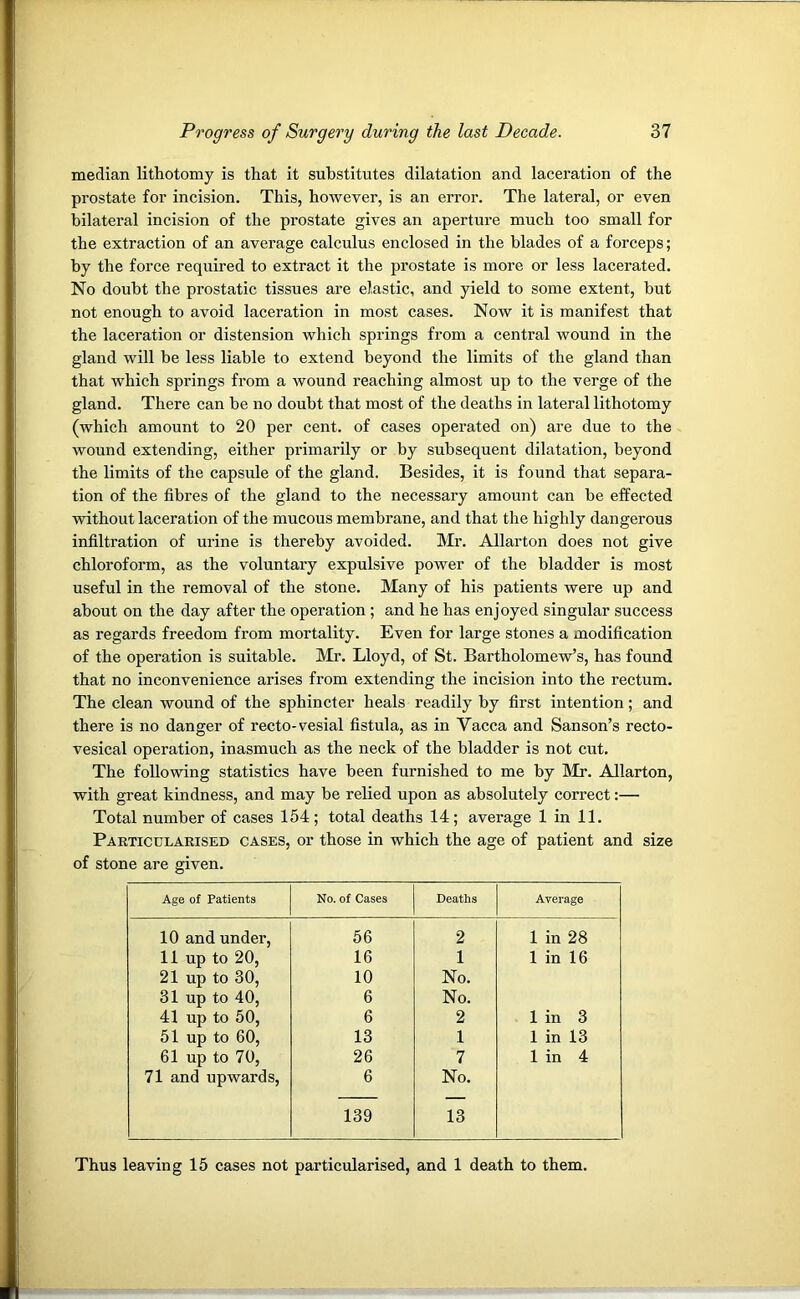 Progress of Surgery during the last Decade. 37

median lithotomy is that it substitutes dilatation and laceration of the prostate for incision. This, however, is an error. The lateral, or even bilateral incision of the prostate gives an aperture much too small for the extraction of an average calculus enclosed in the blades of a forceps; by the force required to extract it the prostate is more or less lacerated. No doubt the prostatic tissues are elastic, and yield to some extent, but not enough to avoid laceration in most cases. Now it is manifest that the laceration or distension which springs from a central wound in the gland will be less liable to extend beyond the limits of the gland than that which springs from a wound reaching almost up to the verge of the gland. There can be no doubt that most of the deaths in lateral lithotomy (which amount to 20 per cent. of cases operated on) are due to the wound extending, either primarily or by subsequent dilatation, beyond the limits of the capsule of the gland. Besides, it is found that separation of the fibres of the gland to the necessary amount can be effected without laceration of the mucous membrane, and that the highly dangerous infiltration of urine is thereby avoided. Mr. Allarton does not give chloroform, as the voluntary expulsive power of the bladder is most useful in the removal of the stone. Many of his patients were up and about on the day after the operation; and he has enjoyed singular success as regards freedom from mortality. Even for large stones a modification of the operation is suitable. Mr. Lloyd, of St. Bartholomew's, has found that no inconvenience arises from extending the incision into the rectum. The clean wound of the sphincter heals readily by first intention; and there is no danger of recto-vesial fistula, as in Vacca and Sanson's recto-vesical operation, inasmuch as the neck of the bladder is not cut.

The following statistics have been furnished to me by Mr. Allarton, with great kindness, and may be relied upon as absolutely correct:—

Total number of cases 154; total deaths 14; average 1 in 11.

Particularised cases, or those in which the age of patient and size of stone are given.

| Age of Patients | No. of Cases | Deaths | Average |
|---|---|---|---|
| 10 and under, | 56 | 2 | 1 in 28 |
| 11 up to 20, | 16 | 1 | 1 in 16 |
| 21 up to 30, | 10 | No. | |
| 31 up to 40, | 6 | No. | |
| 41 up to 50, | 6 | 2 | 1 in 3 |
| 51 up to 60, | 13 | 1 | 1 in 13 |
| 61 up to 70, | 26 | 7 | 1 in 4 |
| 71 and upwards, | 6 | No. | |
| | 139 | 13 | |

Thus leaving 15 cases not particularised, and 1 death to them.